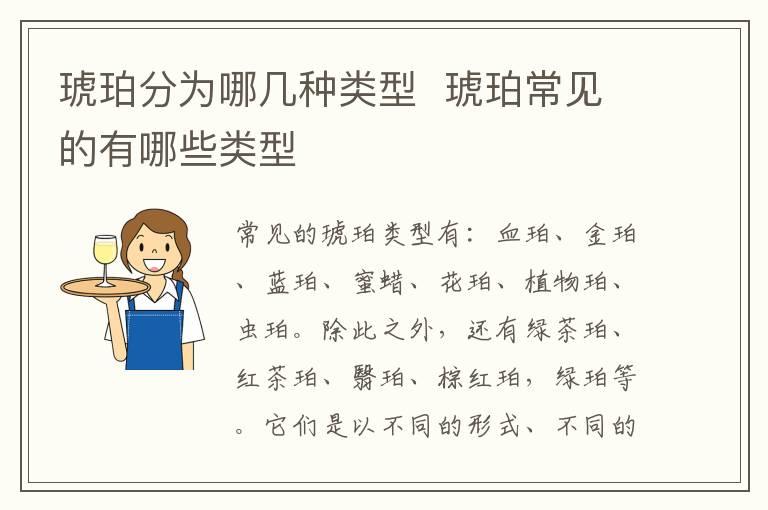 琥珀分为哪几种类型  琥珀常见的有哪些类型

常见的琥珀类型有：血珀、金珀、蓝珀、蜜蜡、花珀、植物珀、虫珀。除此之外，还有绿茶珀、红茶珀、翳珀、棕红珀，绿珀等。它们是以不同的形式、不同的